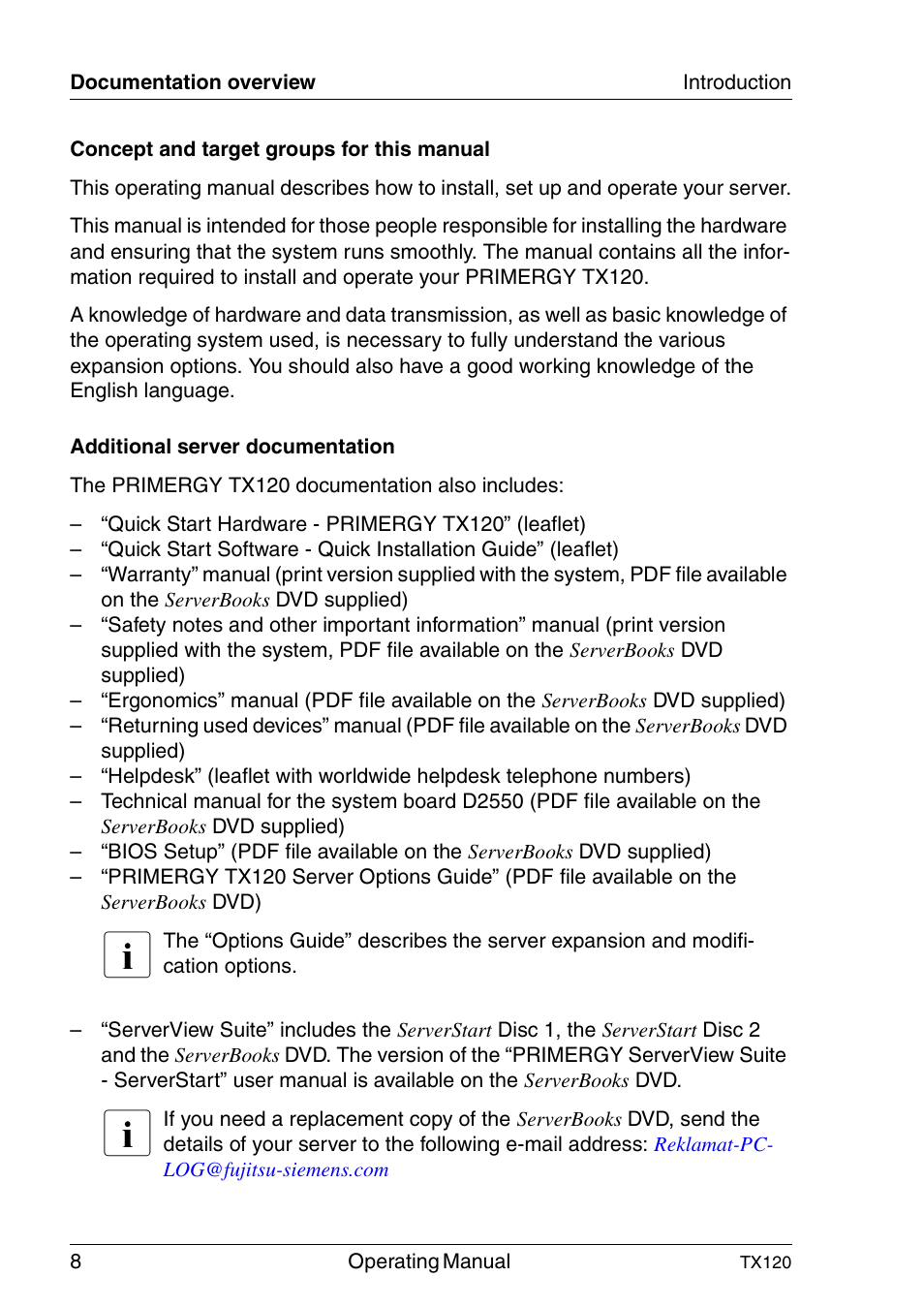 Documentation overview Introduction

Concept and target groups for this manual

This operating manual describes how to install, set up and operate your server.

This manual is intended for those people responsible for installing the hardware and ensuring that the system runs smoothly. The manual contains all the information required to install and operate your PRIMERGY TX120.

A knowledge of hardware and data transmission, as well as basic knowledge of the operating system used, is necessary to fully understand the various expansion options. You should also have a good working knowledge of the English language.

Additional server documentation

The PRIMERGY TX120 documentation also includes:

– “Quick Start Hardware - PRIMERGY TX120” (leaflet)
– “Quick Start Software - Quick Installation Guide” (leaflet)
– “Warranty” manual (print version supplied with the system, PDF file available on the ServerBooks DVD supplied)
– “Safety notes and other important information” manual (print version supplied with the system, PDF file available on the ServerBooks DVD supplied)
– “Ergonomics” manual (PDF file available on the ServerBooks DVD supplied)
– “Returning used devices” manual (PDF file available on the ServerBooks DVD supplied)
– “Helpdesk” (leaflet with worldwide helpdesk telephone numbers)
– Technical manual for the system board D2550 (PDF file available on the ServerBooks DVD supplied)
– “BIOS Setup” (PDF file available on the ServerBooks DVD supplied)
– “PRIMERGY TX120 Server Options Guide” (PDF file available on the ServerBooks DVD)

i The “Options Guide” describes the server expansion and modification options.

– “ServerView Suite” includes the ServerStart Disc 1, the ServerStart Disc 2 and the ServerBooks DVD. The version of the “PRIMERGY ServerView Suite - ServerStart” user manual is available on the ServerBooks DVD.

i If you need a replacement copy of the ServerBooks DVD, send the details of your server to the following e-mail address: Reklamat-PC-LOG@fujitsu-siemens.com

8 Operating Manual TX120